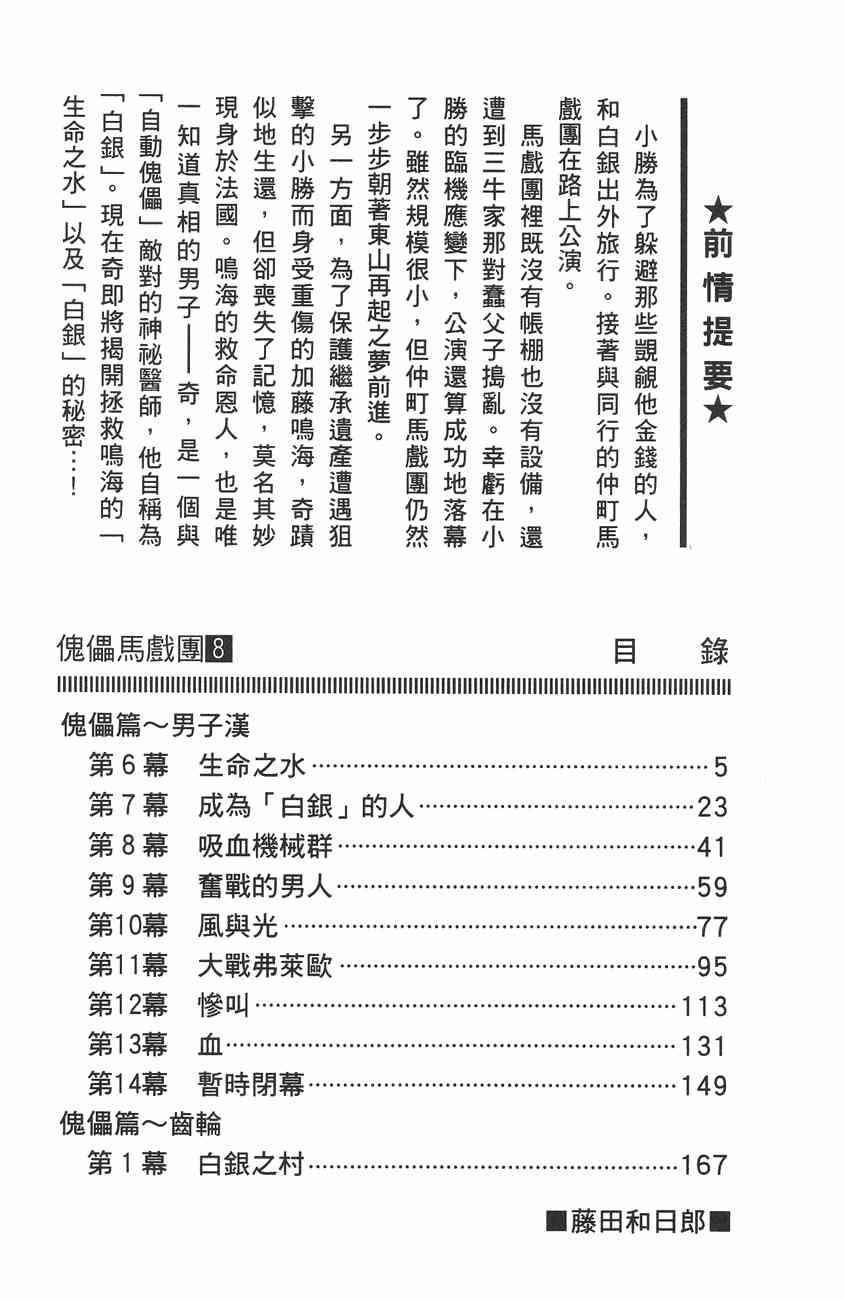 ★前情提要★

小勝為了躲避那些覬覦他金錢的人，和白銀出外旅行。接著與同行的仲町馬戲團在路上公演。

馬戲團裡既沒有帳棚也沒有設備，還遭到三牛家那對蠢父子搗亂。幸虧在小勝的臨機應變下，公演還算成功地落幕了。雖然規模很小，但仲町馬戲團仍然一步步朝著東山再起之夢前進。

另一方面，為了保護繼承遺產遭遇狙擊的小勝而身受重傷的加藤鳴海，奇蹟似地生還，但卻喪失了記憶，莫名其妙現身於法國。鳴海的救命恩人，也是唯一知道真相的男子——奇，是一個與「自動傀儡」敵對的神祕醫師，他自稱為「白銀」。現在奇即將揭開拯救鳴海的「生命之水」以及「白銀」的秘密…！

傀儡馬戲團8　目錄

傀儡篇～男子漢
第6幕　生命之水……5
第7幕　成為「白銀」的人……23
第8幕　吸血機械群……41
第9幕　奮戰的男人……59
第10幕　風與光……77
第11幕　大戰弗萊歐……95
第12幕　慘叫……113
第13幕　血……131
第14幕　暫時閉幕……149
傀儡篇～齒輪
第1幕　白銀之村……167

■藤田和日郎■